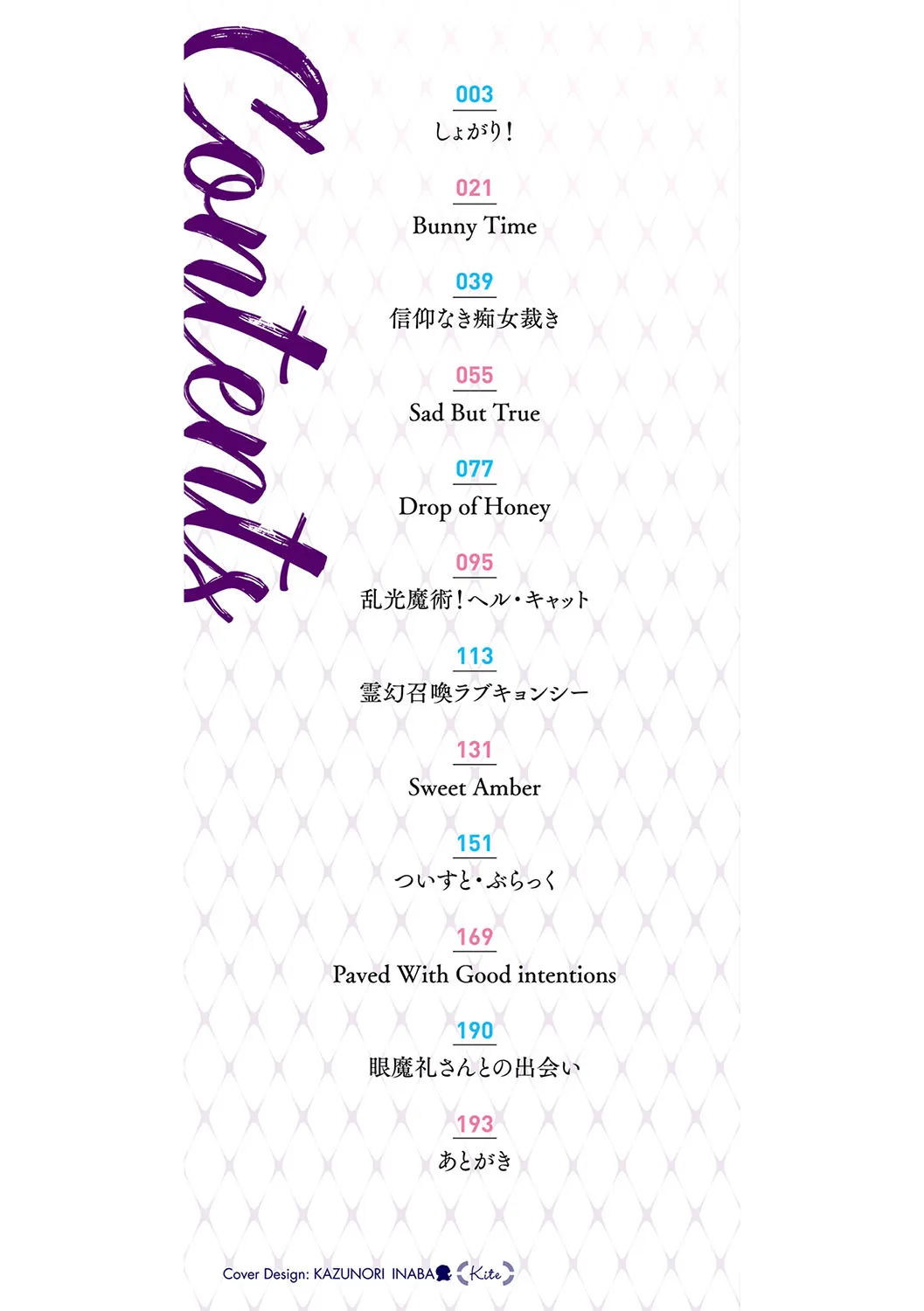 Contents

003
しょがり!

021
Bunny Time

039
信仰なき痴女裁き

055
Sad But True

077
Drop of Honey

095
乱光魔術!ヘル・キャット

113
霊幻召喚ラブキョンシー

131
Sweet Amber

151
ついすと・ぶらっく

169
Paved With Good intentions

190
眼魔礼さんとの出会い

193
あとがき

Cover Design: KAZUNORI INABA Kite